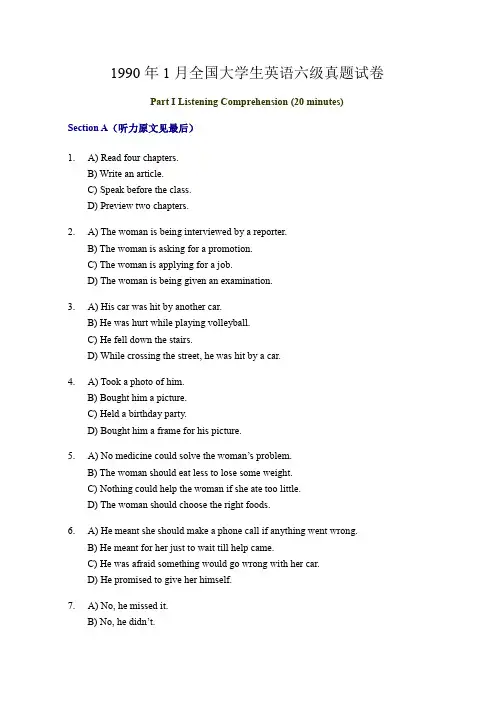 1990 年 1 月全国大学生英语六级真题试卷

Part I Listening Comprehension (20 minutes)

Section A（听力原文见最后）

1. A) Read four chapters.
B) Write an article.
C) Speak before the class.
D) Preview two chapters.

2. A) The woman is being interviewed by a reporter.
B) The woman is asking for a promotion.
C) The woman is applying for a job.
D) The woman is being given an examination.

3. A) His car was hit by another car.
B) He was hurt while playing volleyball.
C) He fell down the stairs.
D) While crossing the street, he was hit by a car.

4. A) Took a photo of him.
B) Bought him a picture.
C) Held a birthday party.
D) Bought him a frame for his picture.

5. A) No medicine could solve the woman's problem.
B) The woman should eat less to lose some weight.
C) Nothing could help the woman if she ate too little.
D) The woman should choose the right foods.

6. A) He meant she should make a phone call if anything went wrong.
B) He meant for her just to wait till help came.
C) He was afraid something would go wrong with her car.
D) He promised to give her himself.

7. A) No, he missed it.
B) No, he didn't.